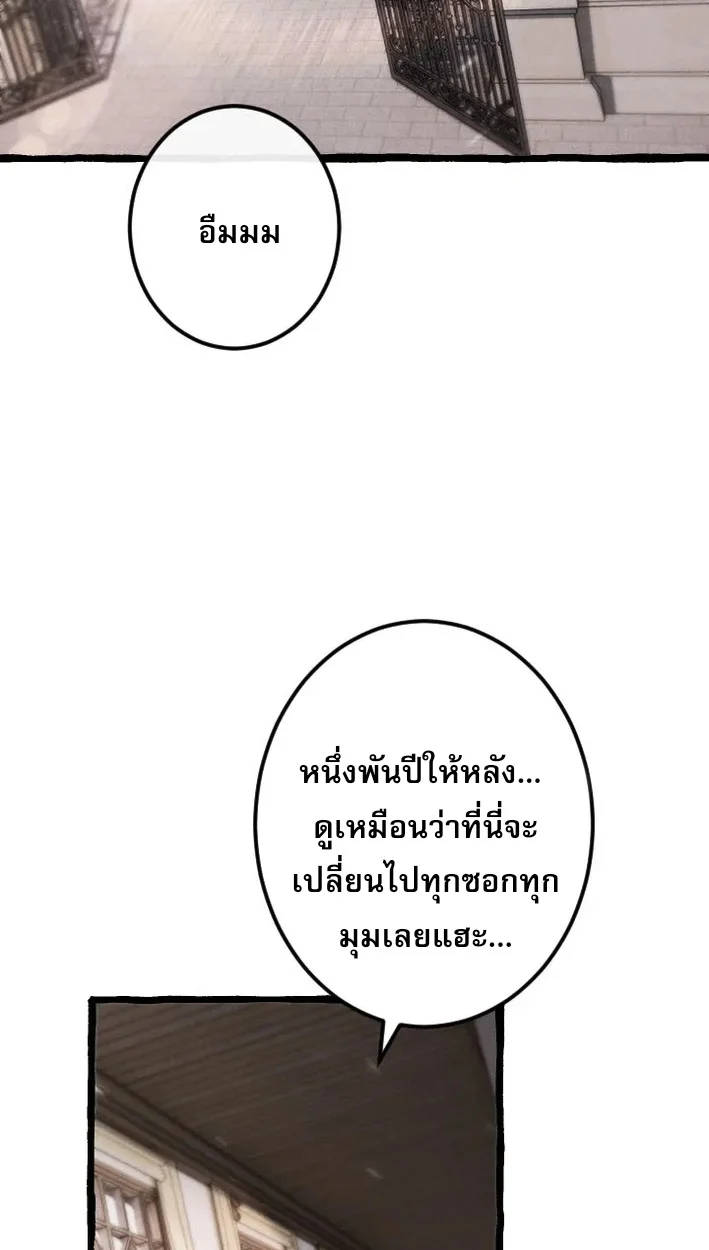 อืมมม

หนึ่งพันปีให้หลัง... ดูเหมือนว่าที่นี่จะเปลี่ยนไปทุกซอกทุกมุมเลยแฮะ...